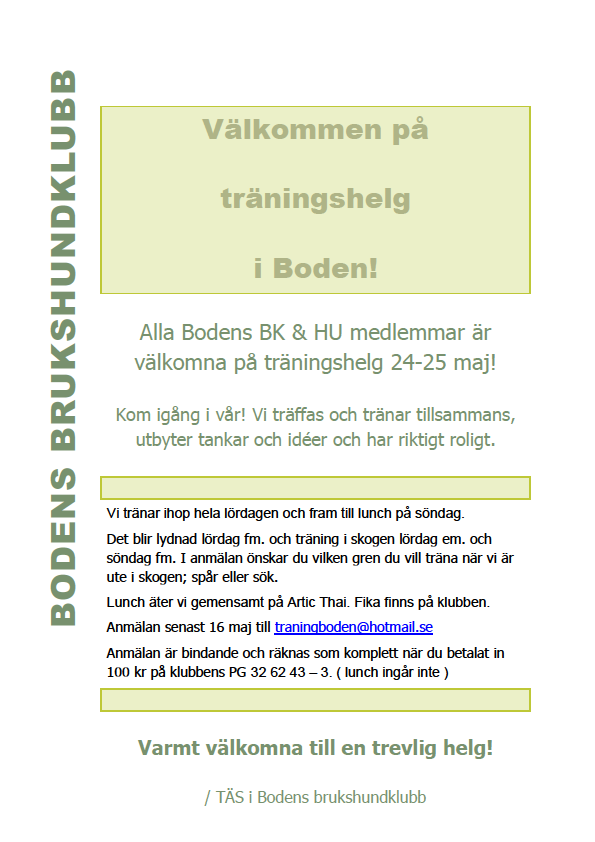 BODENS BRUKSHUNDKLUBB

Välkommen på

träningshelg

i Boden!

Alla Bodens BK & HU medlemmar är välkomna på träningshelg 24-25 maj!

Kom igång i vår! Vi träffas och tränar tillsammans, utbyter tankar och idéer och har riktigt roligt.

Vi tränar ihop hela lördagen och fram till lunch på söndag.

Det blir lydnad lördag fm. och träning i skogen lördag em. och söndag fm. I anmälan önskar du vilken gren du vill träna när vi är ute i skogen; spår eller sök.

Lunch äter vi gemensamt på Artic Thai. Fika finns på klubben.

Anmälan senast 16 maj till traningboden@hotmail.se

Anmälan är bindande och räknas som komplett när du betalat in 100 kr på klubbens PG 32 62 43 – 3. ( lunch ingår inte )

Varmt välkomna till en trevlig helg!

/ TÄS i Bodens brukshundklubb